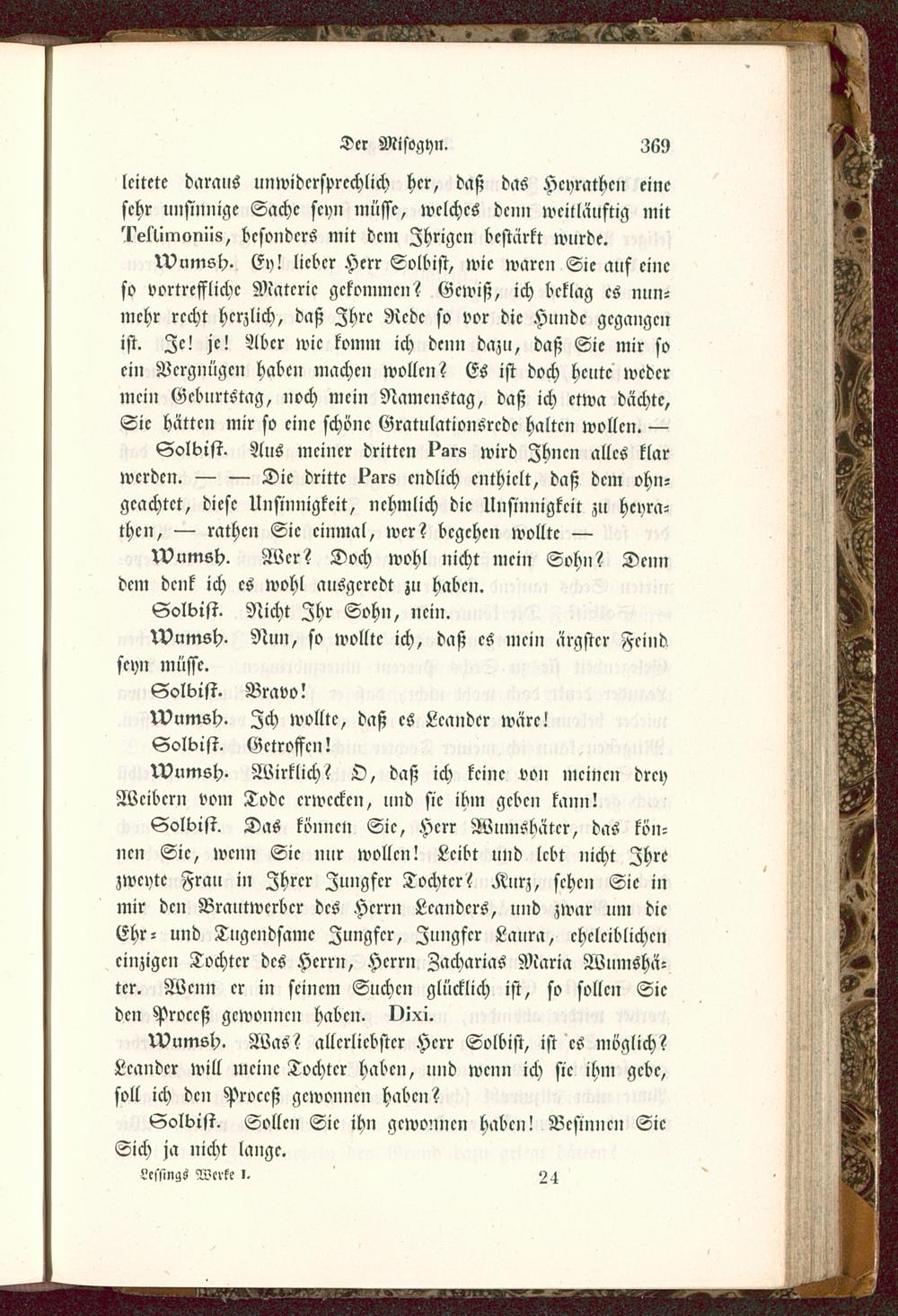 Der Misogyn.

369

leitete daraus unwidersprechlich her, daß das Heyrathen eine sehr unsinnige Sache seyn müsse, welches denn weitläuftig mit Testimoniis, besonders mit dem Ihrigen bestärkt wurde.

Wumsh. Ey! lieber Herr Solbist, wie waren Sie auf eine so vortreffliche Materie gekommen? Gewiß, ich beklag es nunmehr recht herzlich, daß Ihre Rede so vor die Hunde gegangen ist. Je! je! Aber wie komm ich denn dazu, daß Sie mir so ein Vergnügen haben machen wollen? Es ist doch heute weder mein Geburtstag, noch mein Namenstag, daß ich etwa dächte, Sie hätten mir so eine schöne Gratulationsrede halten wollen. —

Solbist. Aus meiner dritten Pars wird Ihnen alles klar werden. — — Die dritte Pars endlich enthielt, daß dem ohngeachtet, diese Unsinnigkeit, nehmlich die Unsinnigkeit zu heyrathen, — rathen Sie einmal, wer? begehen wollte —

Wumsh. Wer? Doch wohl nicht mein Sohn? Denn dem denk ich es wohl ausgeredt zu haben.

Solbist. Nicht Ihr Sohn, nein.

Wumsh. Nun, so wollte ich, daß es mein ärgster Feind seyn müsse.

Solbist. Bravo!

Wumsh. Ich wollte, daß es Leander wäre!

Solbist. Getroffen!

Wumsh. Wirklich? O, daß ich keine von meinen drey Weibern vom Tode erwecken, und sie ihm geben kann!

Solbist. Das können Sie, Herr Wumshäter, das können Sie, wenn Sie nur wollen! Leibt und lebt nicht Ihre zweyte Frau in Ihrer Jungfer Tochter? Kurz, sehen Sie in mir den Brautwerber des Herrn Leanders, und zwar um die Ehr- und Tugendsame Jungfer, Jungfer Laura, eheleiblichen einzigen Tochter des Herrn, Herrn Zacharias Maria Wumshäter. Wenn er in seinem Suchen glücklich ist, so sollen Sie den Proceß gewonnen haben. Dixi.

Wumsh. Was? allerliebster Herr Solbist, ist es möglich? Leander will meine Tochter haben, und wenn ich sie ihm gebe, soll ich den Proceß gewonnen haben?

Solbist. Sollen Sie ihn gewonnen haben! Besinnen Sie Sich ja nicht lange.

Lessings Werke I.

24